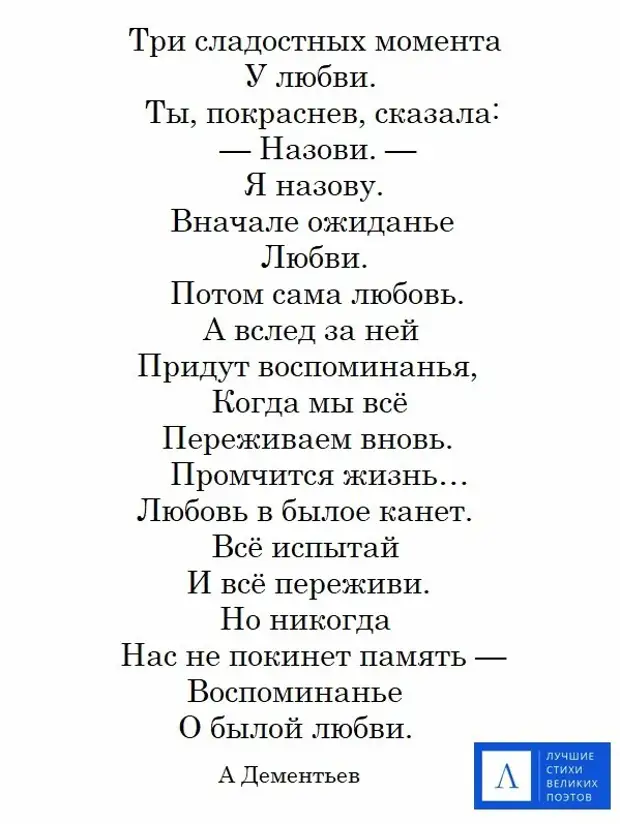 Три сладостных момента
У любви.
Ты, покраснев, сказала:
— Назови. —
Я назову.
Вначале ожиданье
Любви.
Потом сама любовь.
А вслед за ней
Придут воспоминанья,
Когда мы всё
Переживаем вновь.
Промчится жизнь…
Любовь в былое канет.
Всё испытай
И всё переживи.
Но никогда
Нас не покинет память —
Воспоминанье
О былой любви.

А Дементьев

Л
ЛУЧШИЕ
СТИХИ
ВЕЛИКИХ
ПОЭТОВ